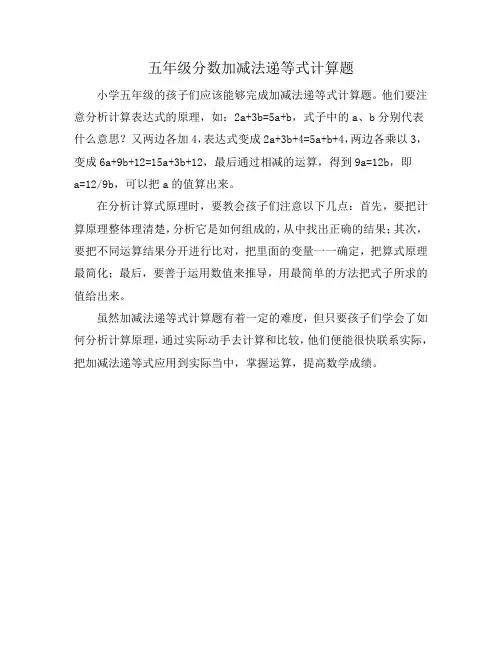 五年级分数加减法递等式计算题

小学五年级的孩子们应该能够完成加减法递等式计算题。他们要注意分析计算表达式的原理，如：$2a+3b=5a+b$，式子中的 a、b 分别代表什么意思？又两边各加 4，表达式变成 $2a+3b+4=5a+b+4$，两边各乘以 3，变成 $6a+9b+12=15a+3b+12$，最后通过相减的运算，得到 $9a=12b$，即 $a=12/9b$，可以把 a 的值算出来。

在分析计算式原理时，要教会孩子们注意以下几点：首先，要把计算原理整体理清楚，分析它是如何组成的，从中找出正确的结果；其次，要把不同运算结果分开进行比对，把里面的变量一一确定，把算式原理最简化；最后，要善于运用数值来推导，用最简单的方法把式子所求的值给出来。

虽然加减法递等式计算题有着一定的难度，但只要孩子们学会了如何分析计算原理，通过实际动手去计算和比较，他们便能很快联系实际，把加减法递等式应用到实际当中，掌握运算，提高数学成绩。